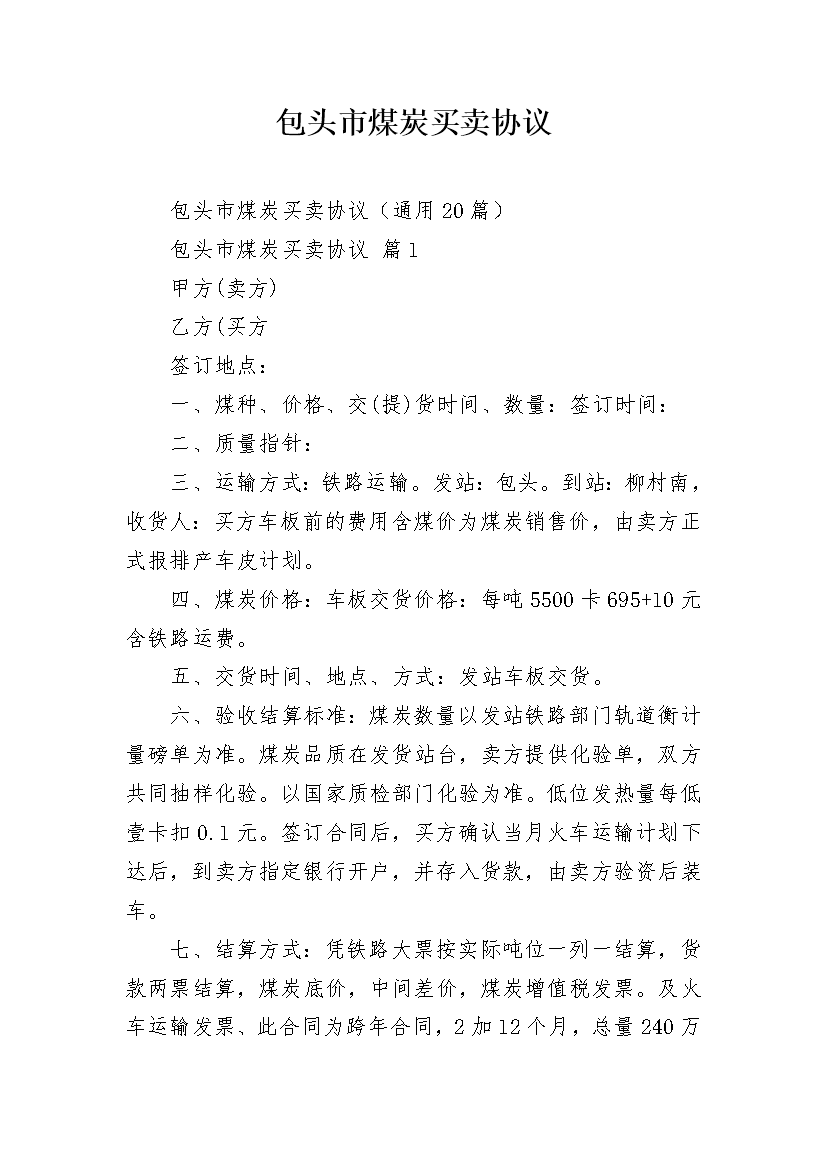 包头市煤炭买卖协议

包头市煤炭买卖协议（通用20篇）

包头市煤炭买卖协议 篇1

甲方(卖方)

乙方(买方

签订地点：

一、煤种、价格、交(提)货时间、数量：签订时间：

二、质量指针：

三、运输方式：铁路运输。发站：包头。到站：柳村南，收货人：买方车板前的费用含煤价为煤炭销售价，由卖方正式报排产车皮计划。

四、煤炭价格：车板交货价格：每吨5500卡695+10元含铁路运费。

五、交货时间、地点、方式：发站车板交货。

六、验收结算标准：煤炭数量以发站铁路部门轨道衡计量磅单为准。煤炭品质在发货站台，卖方提供化验单，双方共同抽样化验。以国家质检部门化验为准。低位发热量每低壹卡扣0.1元。签订合同后，买方确认当月火车运输计划下达后，到卖方指定银行开户，并存入货款，由卖方验资后装车。

七、结算方式：凭铁路大票按实际吨位一列一结算，货款两票结算，煤炭底价，中间差价，煤炭增值税发票。及火车运输发票、此合同为跨年合同，2加12个月，总量240万